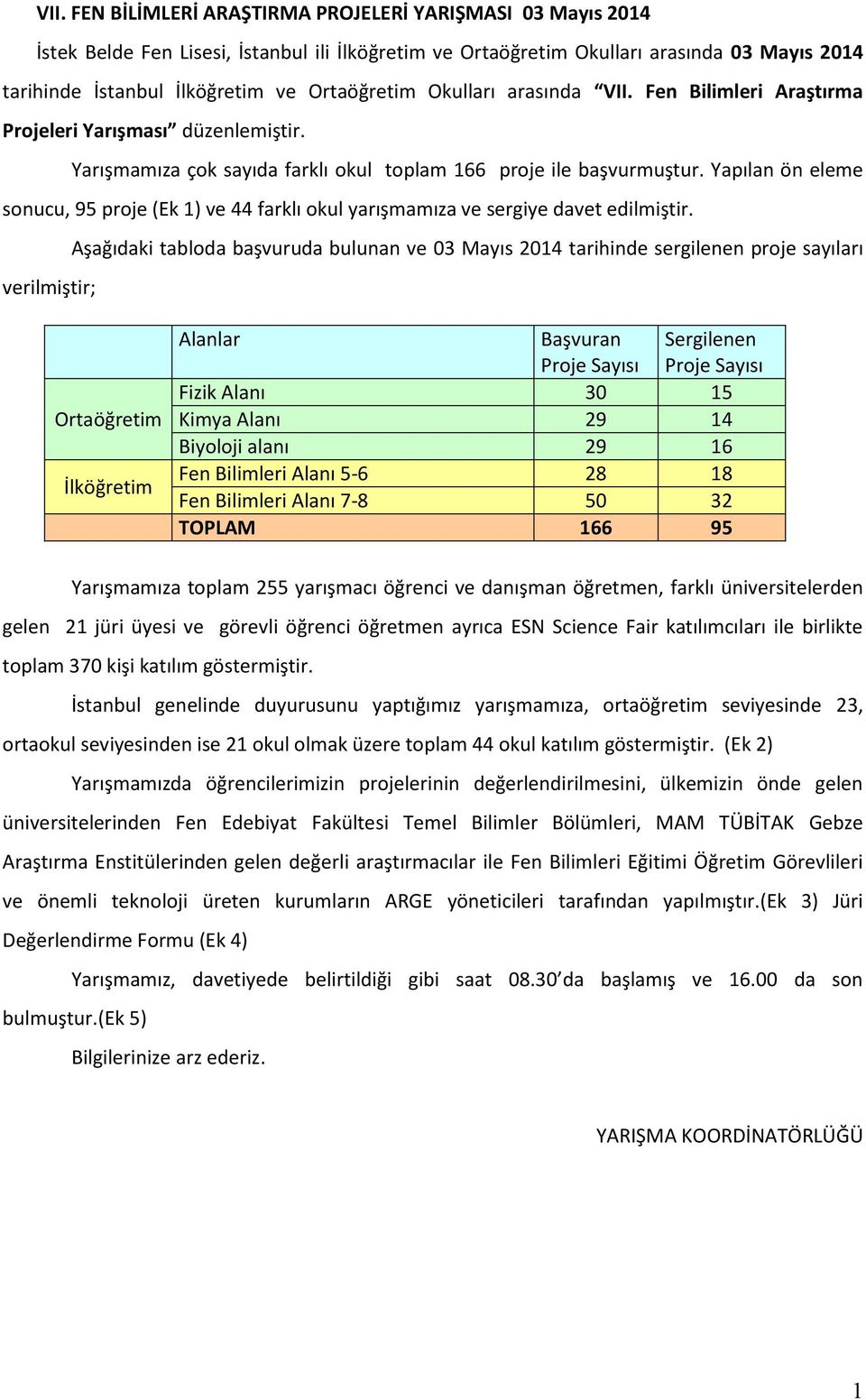 VII. FEN BİLİMLERİ ARAŞTIRMA PROJELERİ YARIŞMASI 03 Mayıs 2014

İstek Belde Fen Lisesi, İstanbul ili İlköğretim ve Ortaöğretim Okulları arasında 03 Mayıs 2014 tarihinde İstanbul İlköğretim ve Ortaöğretim Okulları arasında "VII. Fen Bilimleri Araştırma Projeleri Yarışması" düzenlemiştir.

Yarışmamıza çok sayıda farklı okul toplam 166 proje ile başvurmuştur. Yapılan ön eleme sonucu, 95 proje (Ek 1) ve 44 farklı okul yarışmamıza ve sergiye davet edilmiştir.

Aşağıdaki tabloda başvuruda bulunan ve 03 Mayıs 2014 tarihinde sergilenen proje sayıları verilmiştir;

| | Alanlar | Başvuran Proje Sayısı | Sergilenen Proje Sayısı |
|---|---|---|---|
| Ortaöğretim | Fizik Alanı | 30 | 15 |
| | Kimya Alanı | 29 | 14 |
| | Biyoloji alanı | 29 | 16 |
| İlköğretim | Fen Bilimleri Alanı 5-6 | 28 | 18 |
| | Fen Bilimleri Alanı 7-8 | 50 | 32 |
| | TOPLAM | 166 | 95 |

Yarışmamıza toplam 255 yarışmacı öğrenci ve danışman öğretmen, farklı üniversitelerden gelen 21 jüri üyesi ve görevli öğrenci öğretmen ayrıca ESN Science Fair katılımcıları ile birlikte toplam 370 kişi katılım göstermiştir.

İstanbul genelinde duyurusunu yaptığımız yarışmamıza, ortaöğretim seviyesinde 23, ortaokul seviyesinden ise 21 okul olmak üzere toplam 44 okul katılım göstermiştir. (Ek 2)

Yarışmamızda öğrencilerimizin projelerinin değerlendirilmesini, ülkemizin önde gelen üniversitelerinden Fen Edebiyat Fakültesi Temel Bilimler Bölümleri, MAM TÜBİTAK Gebze Araştırma Enstitülerinden gelen değerli araştırmacılar ile Fen Bilimleri Eğitimi Öğretim Görevlileri ve önemli teknoloji üreten kurumların ARGE yöneticileri tarafından yapılmıştır.(Ek 3) Jüri Değerlendirme Formu (Ek 4)

Yarışmamız, davetiyede belirtildiği gibi saat 08.30'da başlamış ve 16.00 da son bulmuştur.(Ek 5)

Bilgilerinize arz ederiz.

YARIŞMA KOORDİNATÖRLÜĞÜ

1